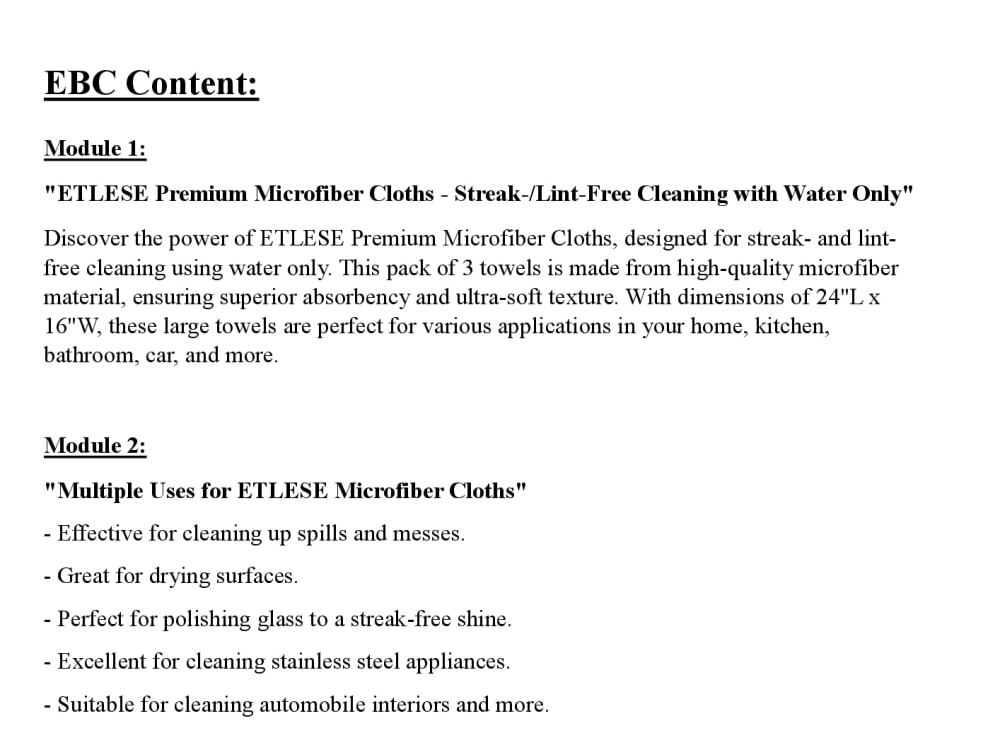 EBC Content:

Module 1:

"ETLESE Premium Microfiber Cloths - Streak-/Lint-Free Cleaning with Water Only"

Discover the power of ETLESE Premium Microfiber Cloths, designed for streak- and lint-free cleaning using water only. This pack of 3 towels is made from high-quality microfiber material, ensuring superior absorbency and ultra-soft texture. With dimensions of 24"L x 16"W, these large towels are perfect for various applications in your home, kitchen, bathroom, car, and more.

Module 2:

"Multiple Uses for ETLESE Microfiber Cloths"

- Effective for cleaning up spills and messes.

- Great for drying surfaces.

- Perfect for polishing glass to a streak-free shine.

- Excellent for cleaning stainless steel appliances.

- Suitable for cleaning automobile interiors and more.